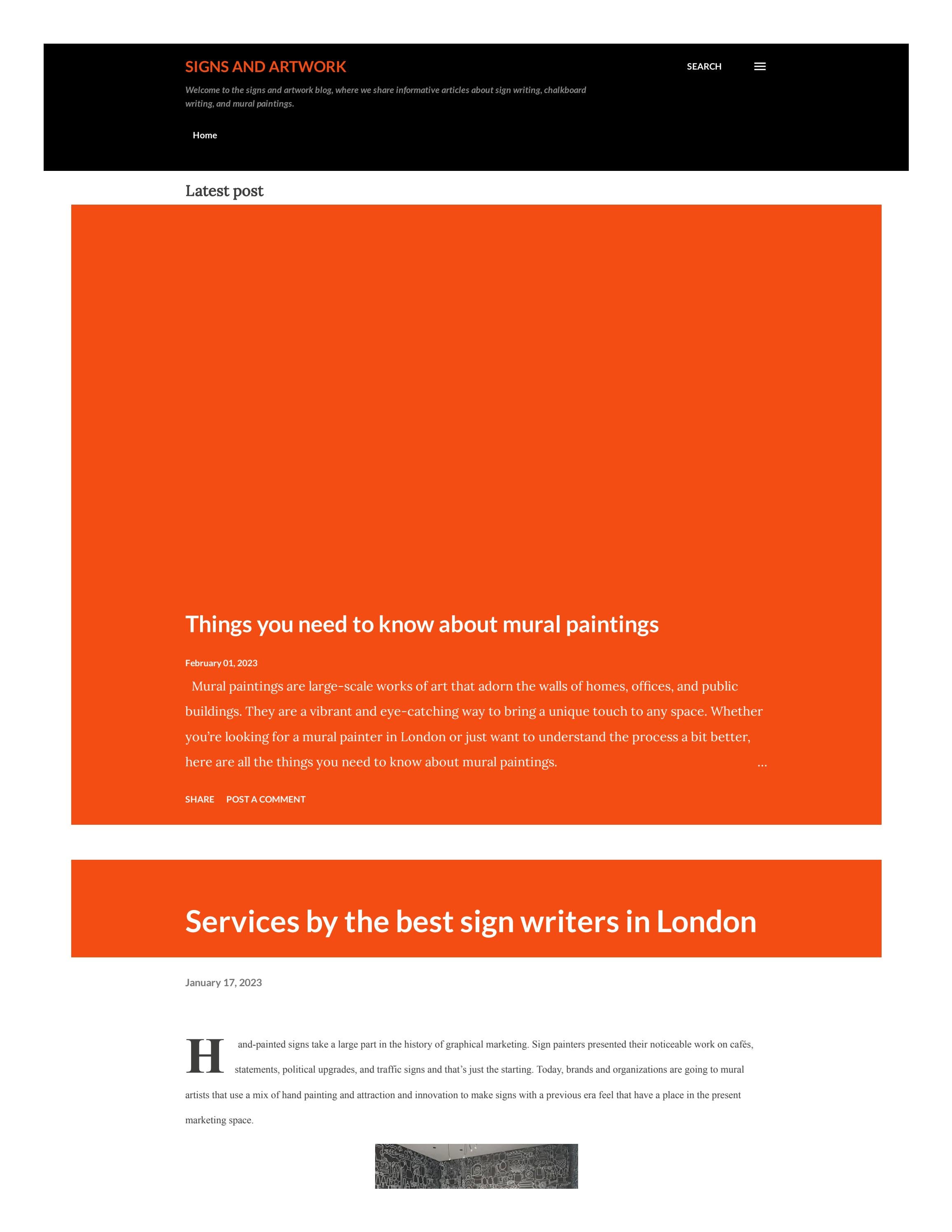 SIGNS AND ARTWORK

SEARCH

Welcome to the signs and artwork blog, where we share informative articles about sign writing, chalkboard writing, and mural paintings.

Home

Latest post

Things you need to know about mural paintings

February 01, 2023

Mural paintings are large-scale works of art that adorn the walls of homes, offices, and public buildings. They are a vibrant and eye-catching way to bring a unique touch to any space. Whether you're looking for a mural painter in London or just want to understand the process a bit better, here are all the things you need to know about mural paintings. …

SHARE POST A COMMENT

Services by the best sign writers in London

January 17, 2023

Hand-painted signs take a large part in the history of graphical marketing. Sign painters presented their noticeable work on cafés, statements, political upgrades, and traffic signs and that's just the starting. Today, brands and organizations are going to mural artists that use a mix of hand painting and attraction and innovation to make signs with a previous era feel that have a place in the present marketing space.